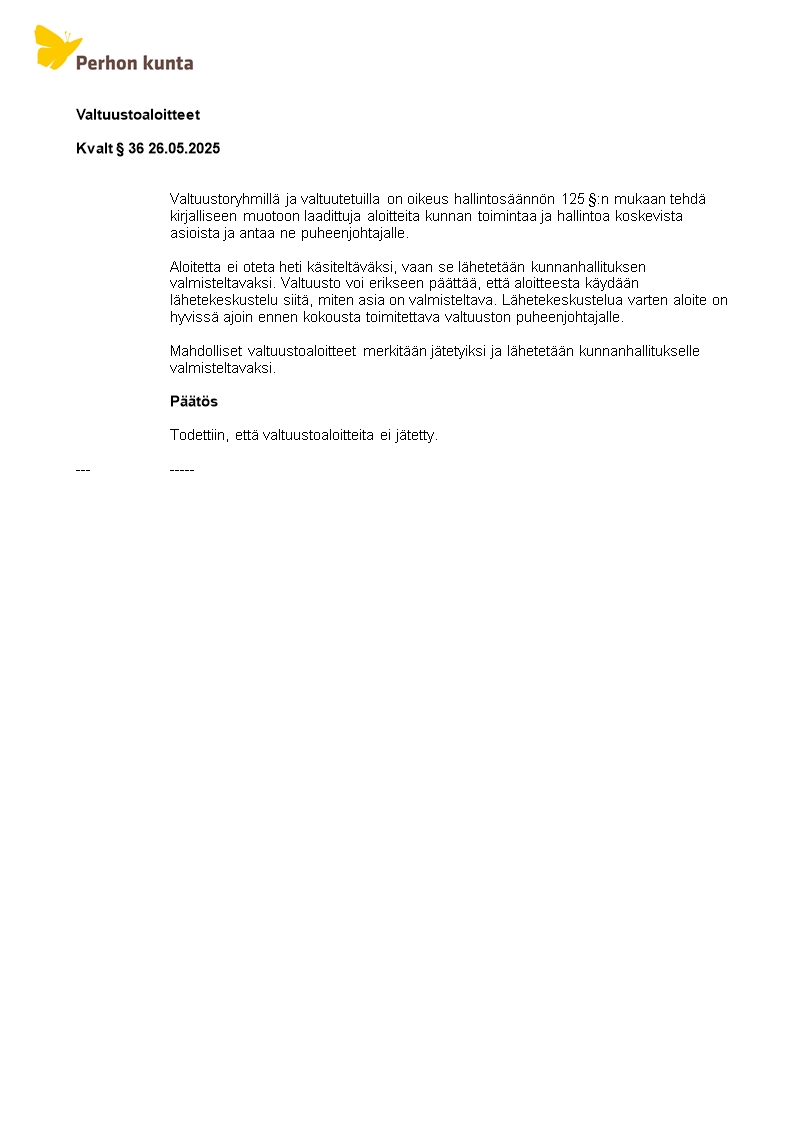 Perhon kunta

Valtuustoaloitteet

Kvalt § 36 26.05.2025

Valtuustoryhmillä ja valtuutetuilla on oikeus hallintosäännön 125 §:n mukaan tehdä kirjalliseen muotoon laadittuja aloitteita kunnan toimintaa ja hallintoa koskevista asioista ja antaa ne puheenjohtajalle.

Aloitetta ei oteta heti käsiteltäväksi, vaan se lähetetään kunnanhallituksen valmisteltavaksi. Valtuusto voi erikseen päättää, että aloitteesta käydään lähetekeskustelu siitä, miten asia on valmisteltava. Lähetekeskustelua varten aloite on hyvissä ajoin ennen kokousta toimitettava valtuuston puheenjohtajalle.

Mahdolliset valtuustoaloitteet merkitään jätetyiksi ja lähetetään kunnanhallitukselle valmisteltavaksi.

Päätös

Todettiin, että valtuustoaloitteita ei jätetty.

--- -----